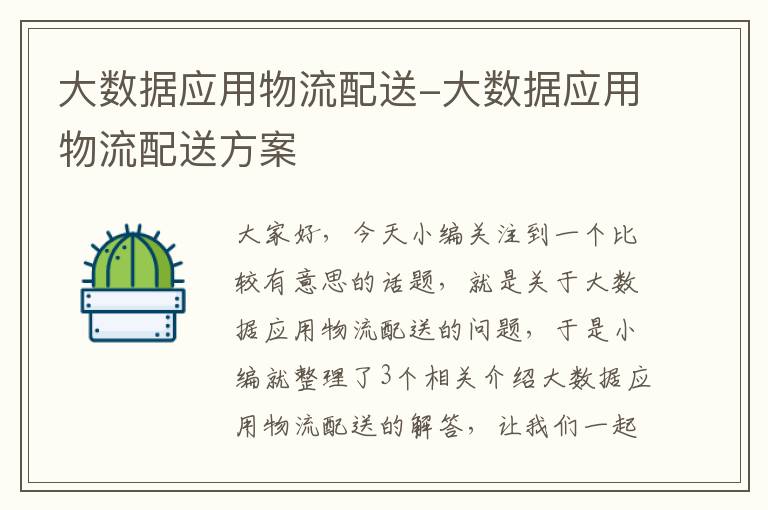 大数据应用物流配送-大数据应用物流配送方案

大家好，今天小编关注到一个比较有意思的话题，就是关于大数据应用物流配送的问题，于是小编就整理了3个相关介绍大数据应用物流配送的解答，让我们一起